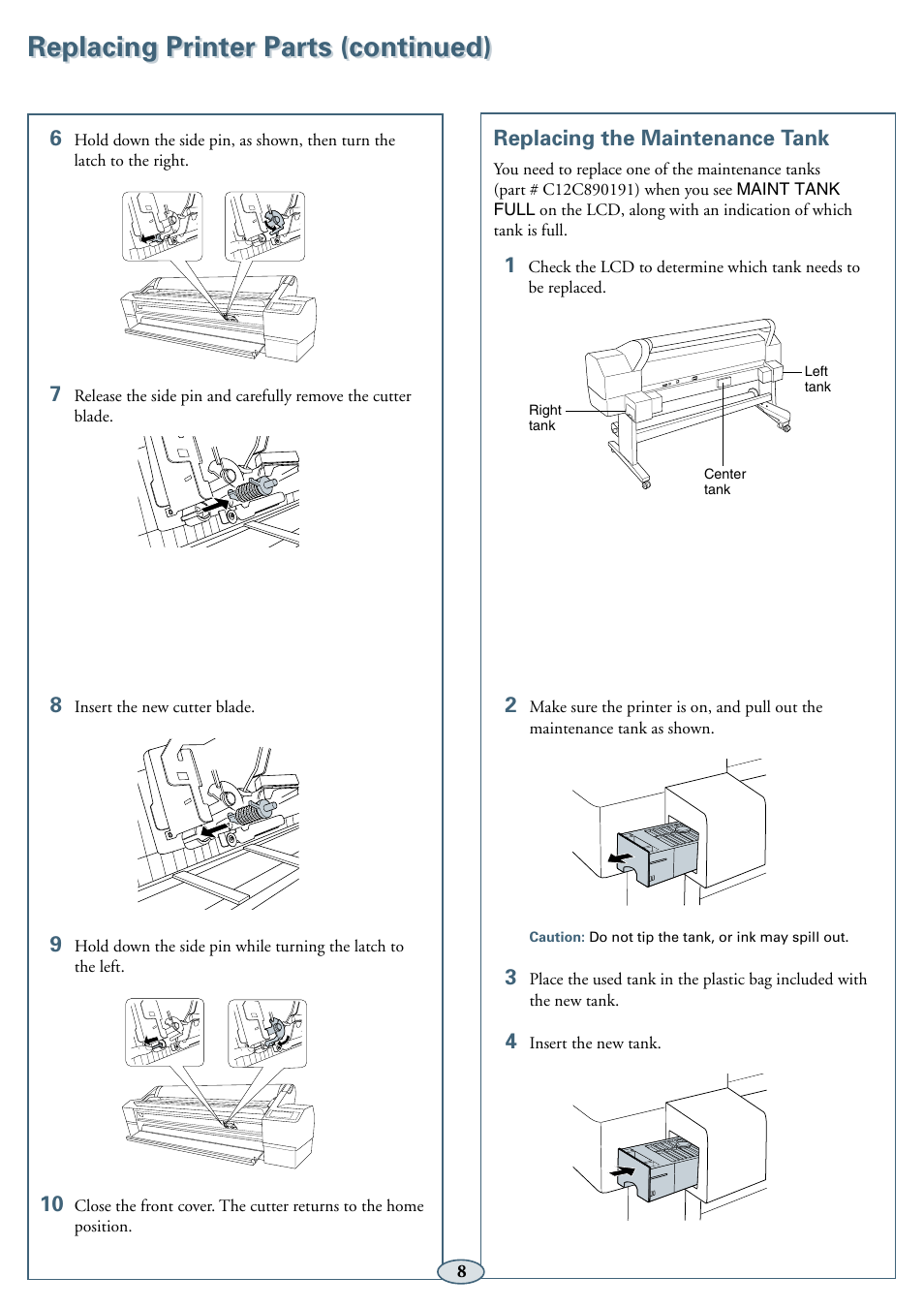 Replacing Printer Parts (continued)

6 Hold down the side pin, as shown, then turn the latch to the right.

7 Release the side pin and carefully remove the cutter blade.

8 Insert the new cutter blade.

9 Hold down the side pin while turning the latch to the left.

10 Close the front cover. The cutter returns to the home position.

Replacing the Maintenance Tank

You need to replace one of the maintenance tanks (part # C12C890191) when you see MAINT TANK FULL on the LCD, along with an indication of which tank is full.

1 Check the LCD to determine which tank needs to be replaced.

Left tank

Right tank

Center tank

2 Make sure the printer is on, and pull out the maintenance tank as shown.

Caution: Do not tip the tank, or ink may spill out.

3 Place the used tank in the plastic bag included with the new tank.

4 Insert the new tank.

8